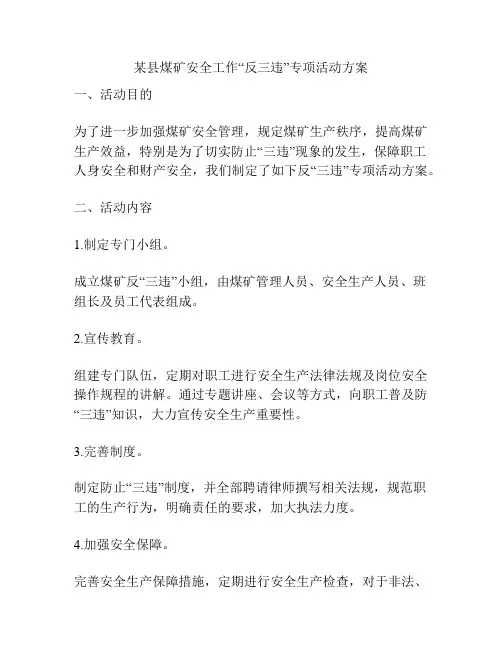 某县煤矿安全工作“反三违”专项活动方案

一、活动目的

为了进一步加强煤矿安全管理，规定煤矿生产秩序，提高煤矿生产效益，特别是为了切实防止“三违”现象的发生，保障职工人身安全和财产安全，我们制定了如下反“三违”专项活动方案。

二、活动内容

1.制定专门小组。

成立煤矿反“三违”小组，由煤矿管理人员、安全生产人员、班组长及员工代表组成。

2.宣传教育。

组建专门队伍，定期对职工进行安全生产法律法规及岗位安全操作规程的讲解。通过专题讲座、会议等方式，向职工普及防“三违”知识，大力宣传安全生产重要性。

3.完善制度。

制定防止“三违”制度，并全部聘请律师撰写相关法规，规范职工的生产行为，明确责任的要求，加大执法力度。

4.加强安全保障。

完善安全生产保障措施，定期进行安全生产检查，对于非法、